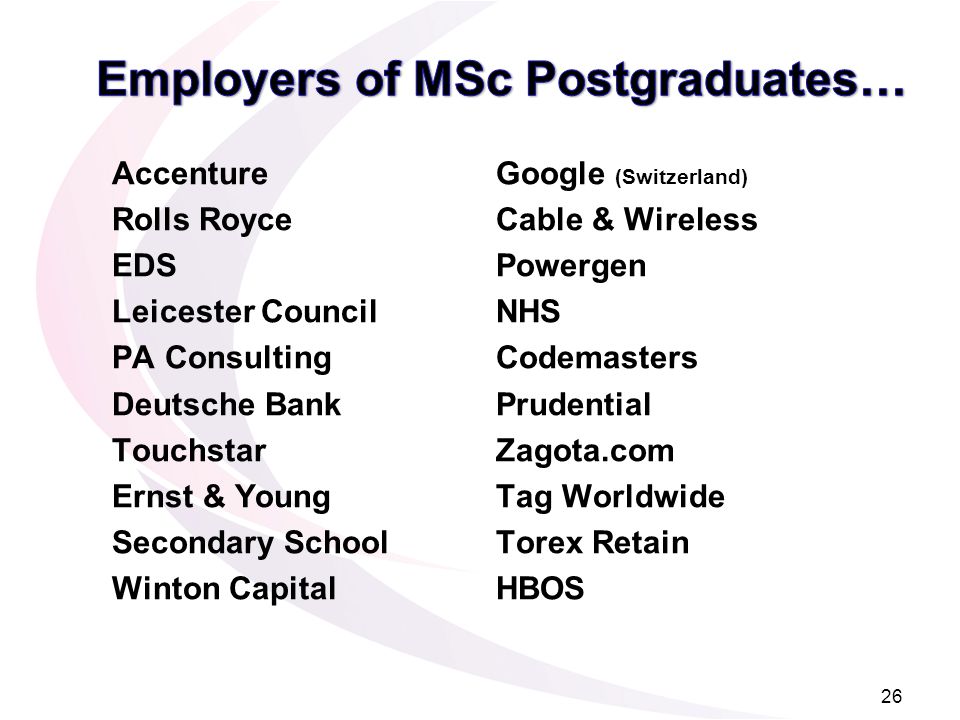 Employers of MSc Postgraduates…

Accenture
Rolls Royce
EDS
Leicester Council
PA Consulting
Deutsche Bank
Touchstar
Ernst & Young
Secondary School
Winton Capital

Google (Switzerland)
Cable & Wireless
Powergen
NHS
Codemasters
Prudential
Zagota.com
Tag Worldwide
Torex Retain
HBOS

26